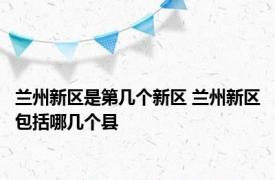 兰州新区是第几个新区 兰州新区包括哪几个县